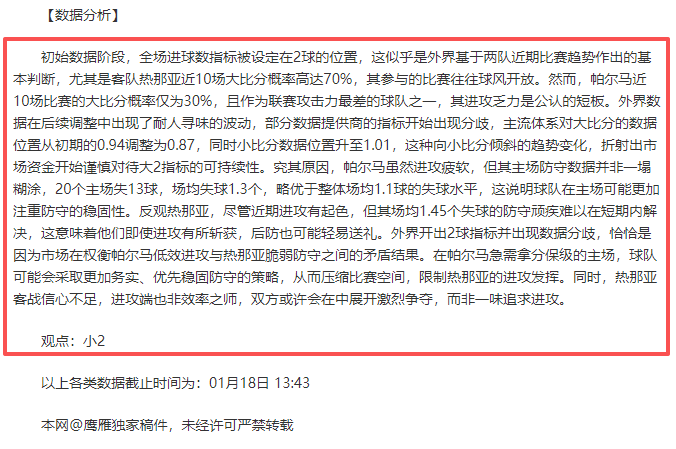 【数据分析】

初始数据阶段，全场进球数指标被设定在2球的位置，这似乎是外界基于两队近期比赛趋势作出的基本判断，尤其是客队热那亚近10场大比分概率高达70%，其参与的比赛往往球风开放。然而，帕尔马近10场比赛的大比分概率仅为30%，且作为联赛攻击力最差的球队之一，其进攻乏力是公认的短板。外界数据在后续调整中出现了耐人寻味的波动，部分数据提供商的指标开始出现分歧，主流体系对大比分的数据位置从初期的0.94调整为0.87，同时小比分数据位置升至1.01，这种向小比分倾斜的趋势变化，折射出市场资金开始谨慎对待大2指标的可持续性。究其原因，帕尔马虽然进攻疲软，但其主场防守数据并非一塌糊涂，20个主场失13球，场均失球1.3个，略优于整体场均1.1球的失球水平，这说明球队在主场可能更加注重防守的稳固性。反观热那亚，尽管近期进攻有起色，但其场均1.45个失球的防守顽疾难以在短期内解决，这意味着他们即使进攻有所斩获，后防也可能轻易送礼。外界开出2球指标并出现数据分歧，恰恰是因为市场在权衡帕尔马低效进攻与热那亚脆弱防守之间的矛盾结果。在帕尔马急需拿分保级的主场，球队可能会采取更加务实、优先稳固防守的策略，从而压缩比赛空间，限制热那亚的进攻发挥。同时，热那亚客战信心不足，进攻端也非效率之师，双方或许会在中展开激烈争夺，而非一味追求进攻。

观点：小2

以上各类数据截止时间为：01月18日 13:43

本网@鹰雁独家稿件，未经许可严禁转载